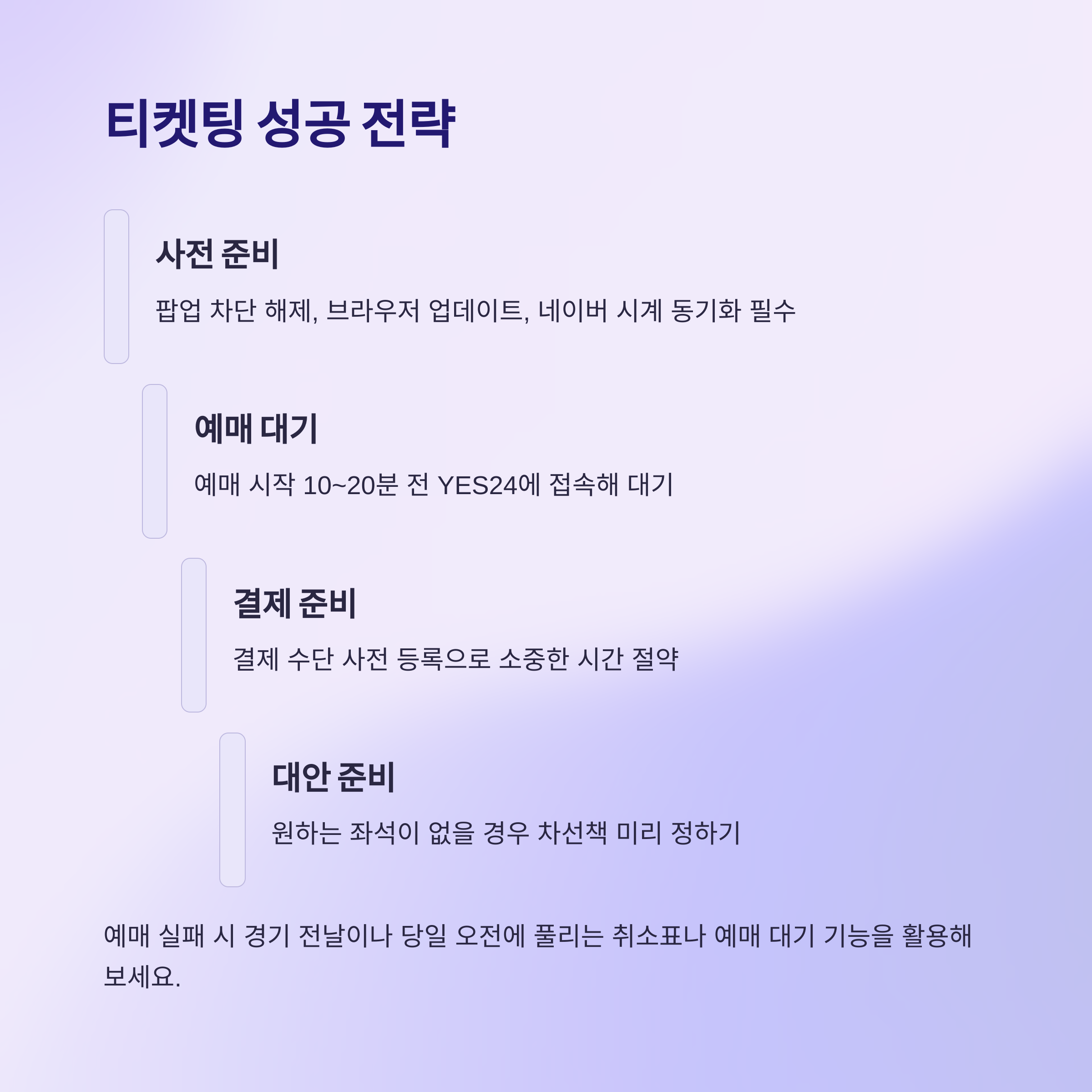 티켓팅 성공 전략

사전 준비

팝업 차단 해제, 브라우저 업데이트, 네이버 시계 동기화 필수

예매 대기

예매 시작 10~20분 전 YES24에 접속해 대기

결제 준비

결제 수단 사전 등록으로 소중한 시간 절약

대안 준비

원하는 좌석이 없을 경우 차선책 미리 정하기

예매 실패 시 경기 전날이나 당일 오전에 풀리는 취소표나 예매 대기 기능을 활용해 보세요.